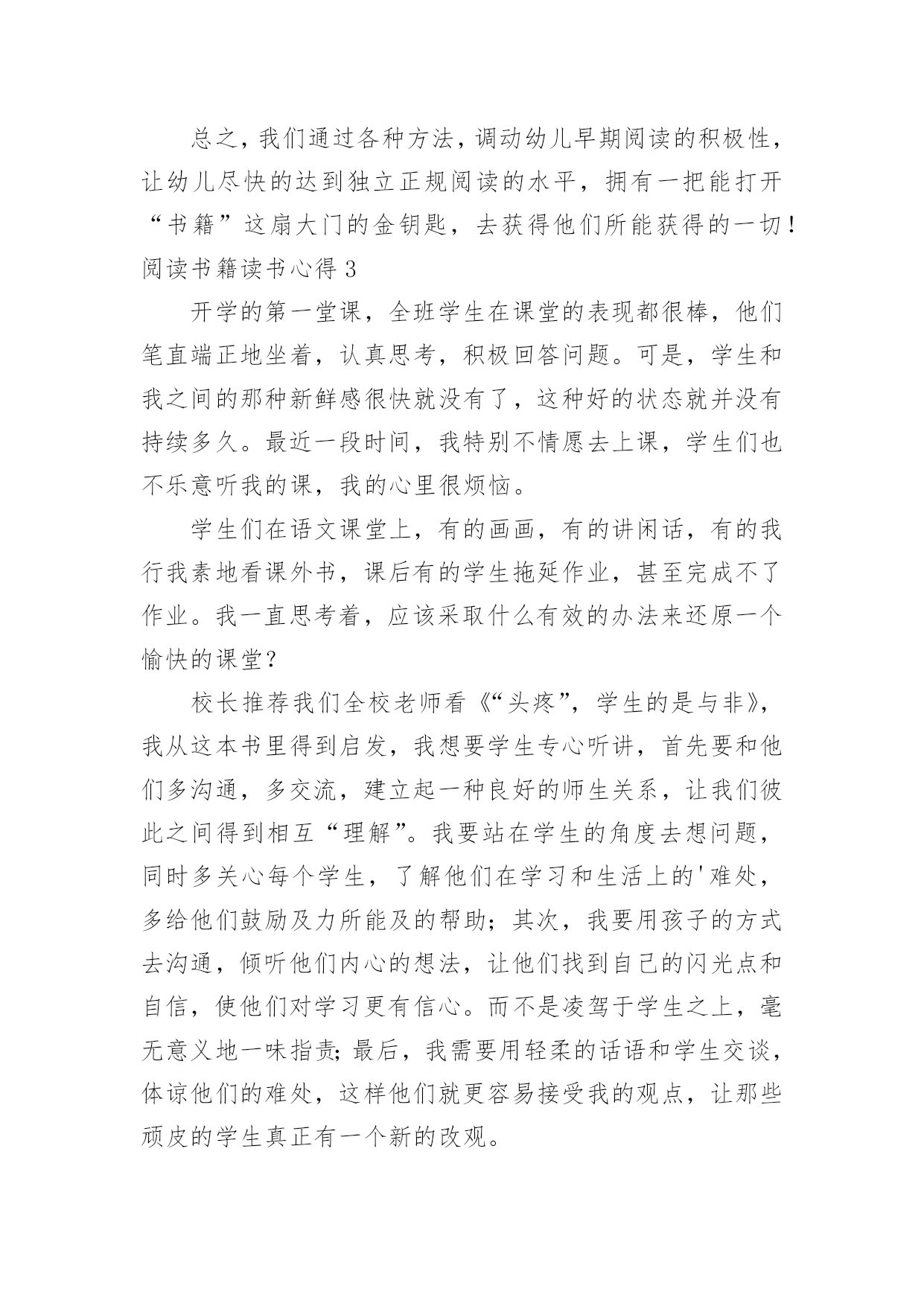 总之，我们通过各种方法，调动幼儿早期阅读的积极性，让幼儿尽快的达到独立正规阅读的水平，拥有一把能打开“书籍”这扇大门的金钥匙，去获得他们所能获得的一切！

阅读书籍读书心得 3

开学的第一堂课，全班学生在课堂的表现都很棒，他们笔直端正地坐着，认真思考，积极回答问题。可是，学生和我之间的那种新鲜感很快就没有了，这种好的状态就并没有持续多久。最近一段时间，我特别不情愿去上课，学生们也不乐意听我的课，我的心里很烦恼。

学生们在语文课堂上，有的画画，有的讲闲话，有的我行我素地看课外书，课后有的学生拖延作业，甚至完成不了作业。我一直思考着，应该采取什么有效的办法来还原一个愉快的课堂？

校长推荐我们全校老师看《“头疼”，学生的是与非》，我从这本书里得到启发，我想要学生专心听讲，首先要和他们多沟通，多交流，建立起一种良好的师生关系，让我们彼此之间得到相互“理解”。我要站在学生的角度去想问题，同时多关心每个学生，了解他们在学习和生活上的'难处，多给他们鼓励及力所能及的帮助；其次，我要用孩子的方式去沟通，倾听他们内心的想法，让他们找到自己的闪光点和自信，使他们对学习更有信心。而不是凌驾于学生之上，毫无意义地一味指责；最后，我需要用轻柔的话语和学生交谈，体谅他们的难处，这样他们就更容易接受我的观点，让那些顽皮的学生真正有一个新的改观。